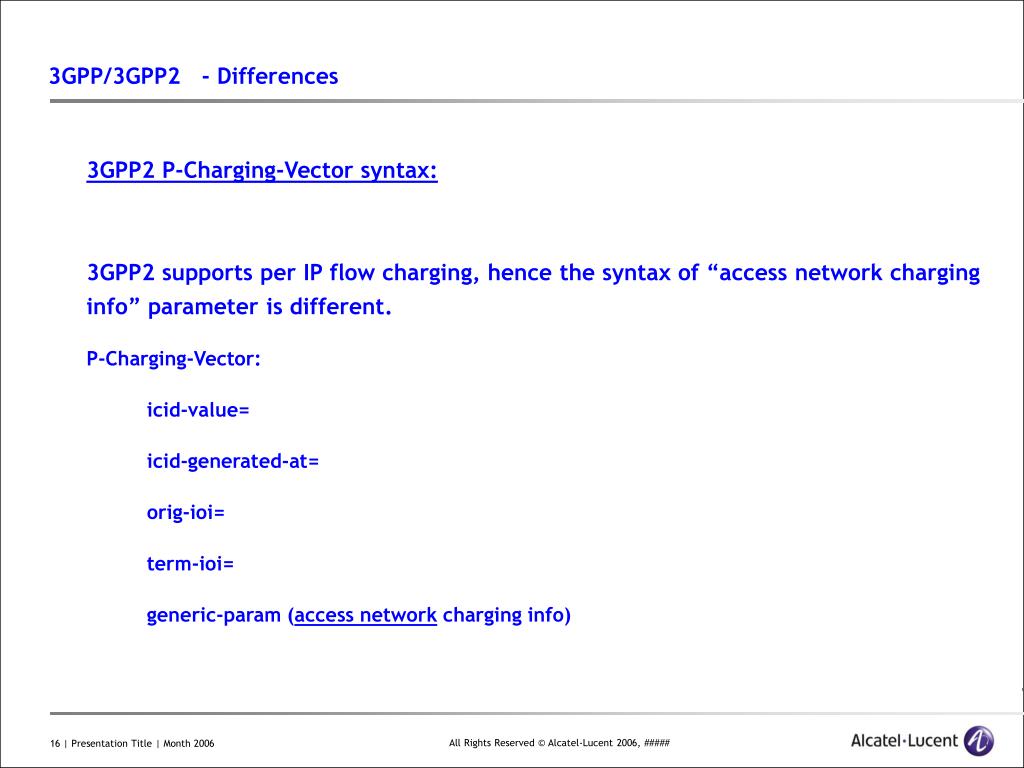 3GPP/3GPP2 - Differences

3GPP2 P-Charging-Vector syntax:

3GPP2 supports per IP flow charging, hence the syntax of “access network charging info” parameter is different.

P-Charging-Vector:

icid-value=

icid-generated-at=

orig-ioi=

term-ioi=

generic-param (access network charging info)

16 | Presentation Title | Month 2006

All Rights Reserved © Alcatel-Lucent 2006, #####

Alcatel·Lucent